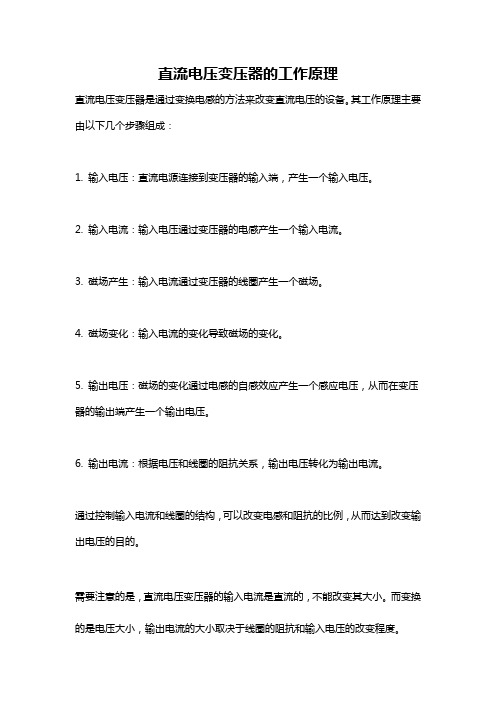 直流电压变压器的工作原理

直流电压变压器是通过变换电感的方法来改变直流电压的设备。其工作原理主要由以下几个步骤组成：

1. 输入电压：直流电源连接到变压器的输入端，产生一个输入电压。

2. 输入电流：输入电压通过变压器的电感产生一个输入电流。

3. 磁场产生：输入电流通过变压器的线圈产生一个磁场。

4. 磁场变化：输入电流的变化导致磁场的变化。

5. 输出电压：磁场的变化通过电感的自感效应产生一个感应电压，从而在变压器的输出端产生一个输出电压。

6. 输出电流：根据电压和线圈的阻抗关系，输出电压转化为输出电流。

通过控制输入电流和线圈的结构，可以改变电感和阻抗的比例，从而达到改变输出电压的目的。

需要注意的是，直流电压变压器的输入电流是直流的，不能改变其大小。而变换的是电压大小，输出电流的大小取决于线圈的阻抗和输入电压的改变程度。